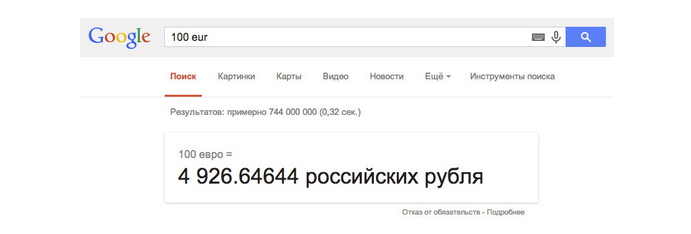 Google

100 eur

Поиск Картинки Карты Видео Новости Ещё Инструменты поиска

Результатов: примерно 744 000 000 (0,32 сек.)

100 евро =

4 926.64644 российских рубля

Отказ от обязательств - Подробнее